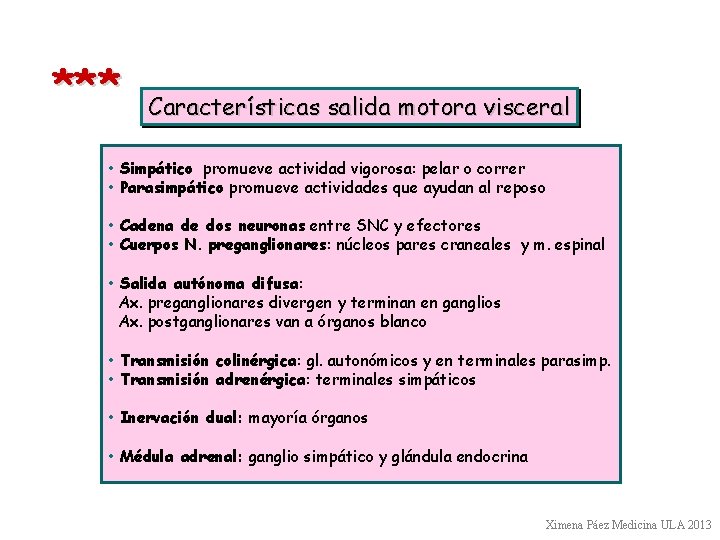 ***

Características salida motora visceral

• Simpático promueve actividad vigorosa: pelar o correr
• Parasimpático promueve actividades que ayudan al reposo

• Cadena de dos neuronas entre SNC y efectores
• Cuerpos N. preganglionares: núcleos pares craneales y m. espinal

• Salida autónoma difusa:
Ax. preganglionares divergen y terminan en ganglios
Ax. postganglionares van a órganos blanco

• Transmisión colinérgica: gl. autonómicos y en terminales parasimp.
• Transmisión adrenérgica: terminales simpáticos

• Inervación dual: mayoría órganos

• Médula adrenal: ganglio simpático y glándula endocrina

Ximena Páez Medicina ULA 2013